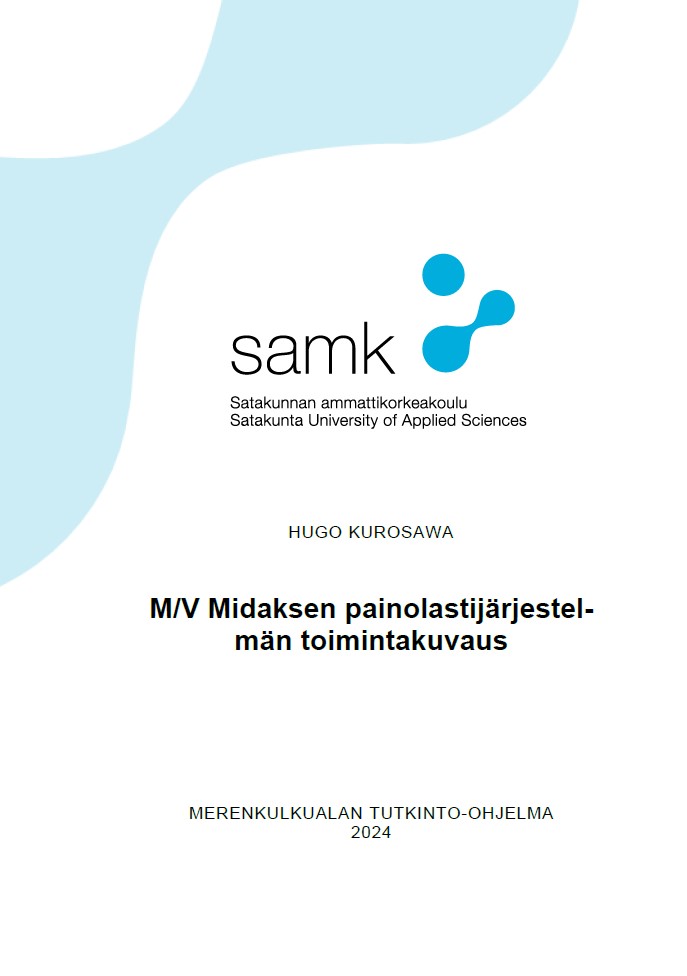 samk

Satakunnan ammattikorkeakoulu
Satakunta University of Applied Sciences

HUGO KUROSAWA

M/V Midaksen painolastijärjestelmän toimintakuvaus

MERENKULKUALAN TUTKINTO-OHJELMA
2024